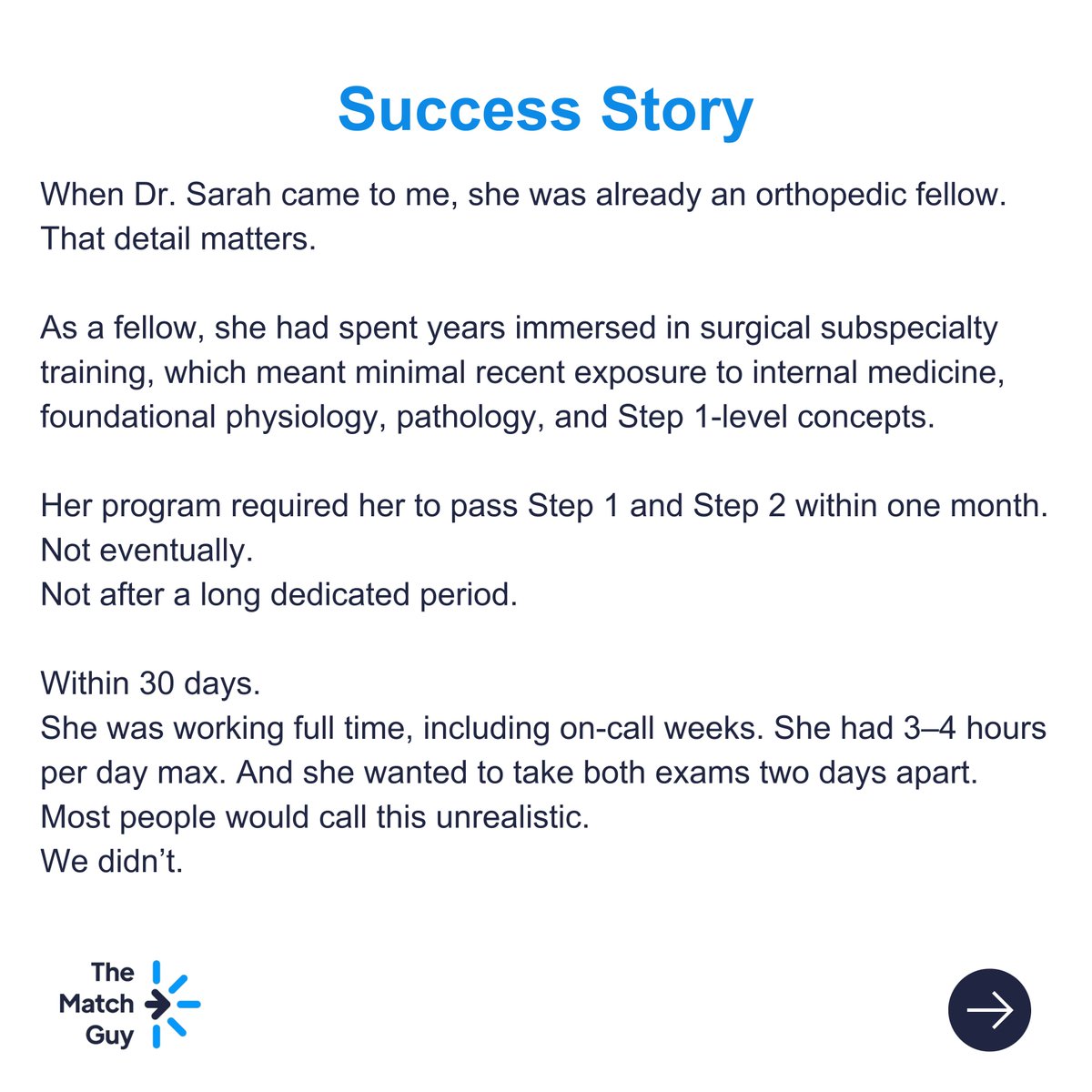 Success Story

When Dr. Sarah came to me, she was already an orthopedic fellow.
That detail matters.

As a fellow, she had spent years immersed in surgical subspecialty training, which meant minimal recent exposure to internal medicine, foundational physiology, pathology, and Step 1-level concepts.

Her program required her to pass Step 1 and Step 2 within one month.
Not eventually.
Not after a long dedicated period.

Within 30 days.
She was working full time, including on-call weeks. She had 3–4 hours per day max. And she wanted to take both exams two days apart.
Most people would call this unrealistic.
We didn't.

The Match Guy